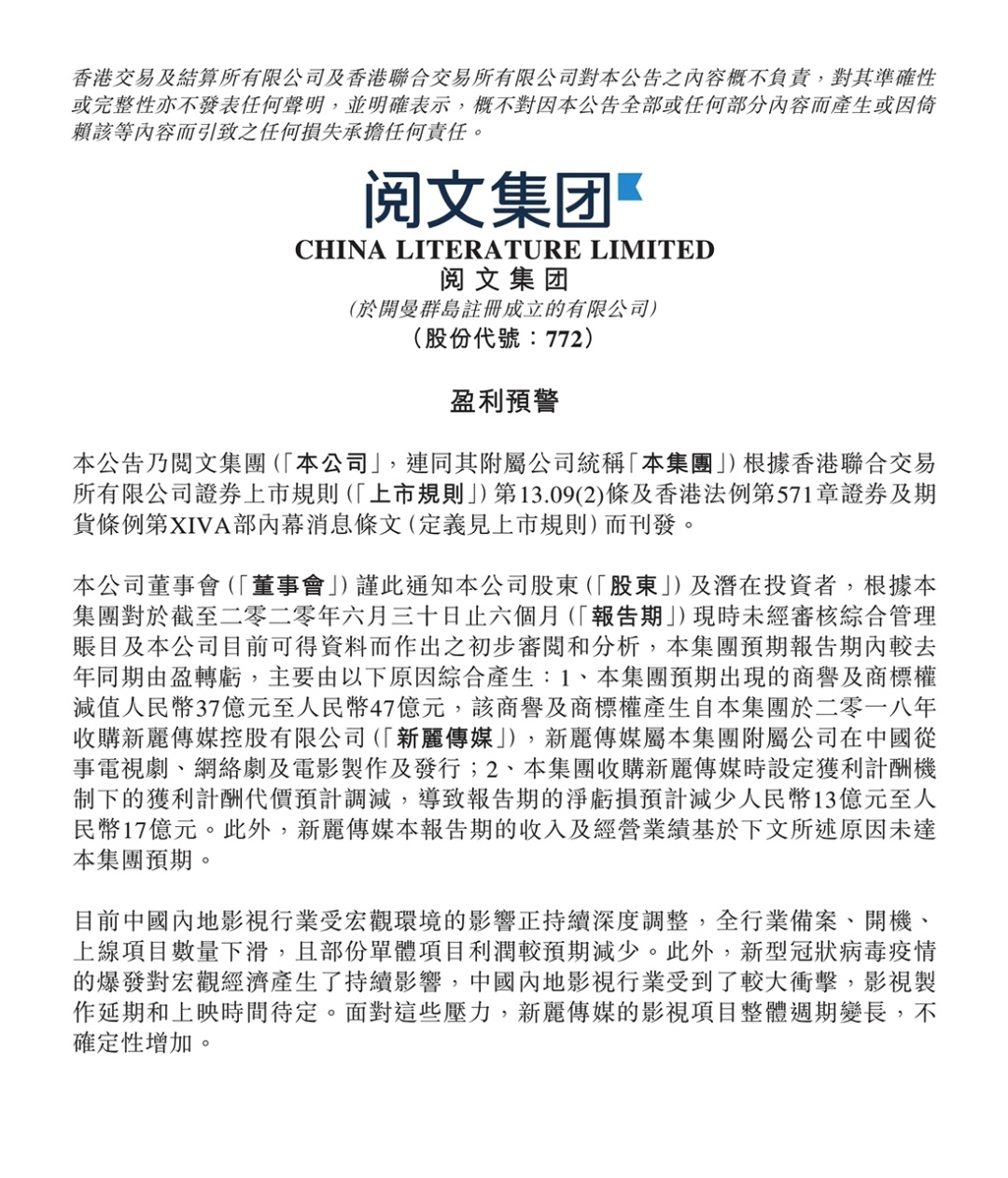 香港交易及結算所有限公司及香港聯合交易所有限公司對本公告之內容概不負責，對其準確性或完整性亦不發表任何聲明，並明確表示，概不對因本公告全部或任何部分內容而產生或因倚賴該等內容而引致之任何損失承擔任何責任。

阅文集团

CHINA LITERATURE LIMITED
阅文集团
(於開曼群島註冊成立的有限公司)
(股份代號：772)

盈利預警

本公告乃閱文集團(「本公司」，連同其附屬公司統稱「本集團」)根據香港聯合交易所有限公司證券上市規則(「上市規則」)第13.09(2)條及香港法例第571章證券及期貨條例第XIVA部內幕消息條文(定義見上市規則)而刊發。

本公司董事會(「董事會」)謹此通知本公司股東(「股東」)及潛在投資者，根據本集團對於截至二零二零年六月三十日止六個月(「報告期」)現時未經審核綜合管理賬目及本公司目前可得資料而作出之初步審閱和分析，本集團預期報告期內較去年同期由盈轉虧，主要由以下原因綜合產生：1、本集團預期出現的商譽及商標權減值人民幣37億元至人民幣47億元，該商譽及商標權產生自本集團於二零一八年收購新麗傳媒控股有限公司(「新麗傳媒」)，新麗傳媒屬本集團附屬公司在中國從事電視劇、網絡劇及電影製作及發行；2、本集團收購新麗傳媒時設定獲利計酬機制下的獲利計酬代價預計調減，導致報告期的淨虧損預計減少人民幣13億元至人民幣17億元。此外，新麗傳媒本報告期的收入及經營業績基於下文所述原因未達本集團預期。

目前中國內地影視行業受宏觀環境的影響正持續深度調整，全行業備案、開機、上線項目數量下滑，且部份單體項目利潤較預期減少。此外，新型冠狀病毒疫情的爆發對宏觀經濟產生了持續影響，中國內地影視行業受到了較大衝擊，影視製作延期和上映時間待定。面對這些壓力，新麗傳媒的影視項目整體週期變長，不確定性增加。